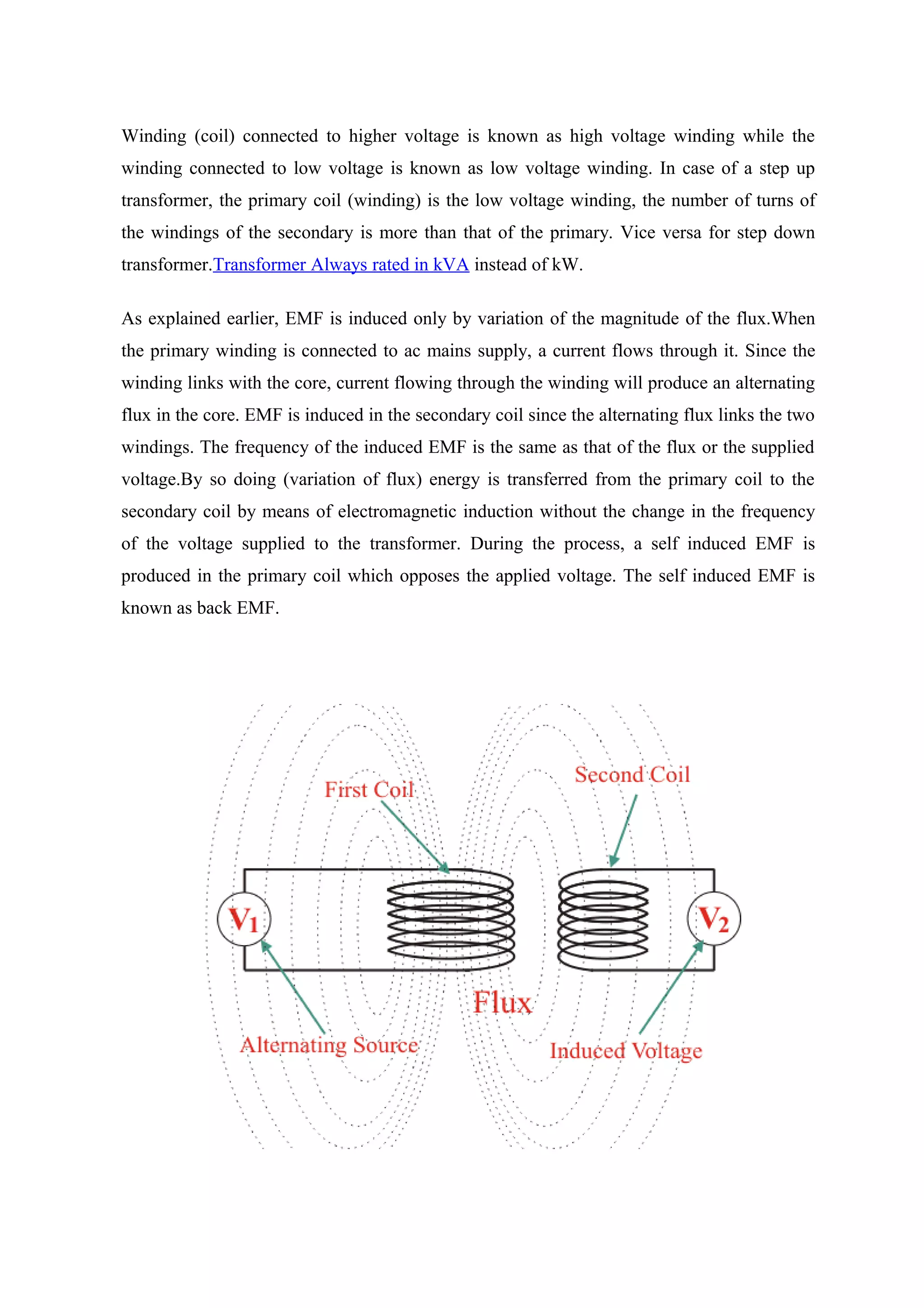 Winding (coil) connected to higher voltage is known as high voltage winding while the winding connected to low voltage is known as low voltage winding. In case of a step up transformer, the primary coil (winding) is the low voltage winding, the number of turns of the windings of the secondary is more than that of the primary. Vice versa for step down transformer.Transformer Always rated in kVA instead of kW.

As explained earlier, EMF is induced only by variation of the magnitude of the flux.When the primary winding is connected to ac mains supply, a current flows through it. Since the winding links with the core, current flowing through the winding will produce an alternating flux in the core. EMF is induced in the secondary coil since the alternating flux links the two windings. The frequency of the induced EMF is the same as that of the flux or the supplied voltage.By so doing (variation of flux) energy is transferred from the primary coil to the secondary coil by means of electromagnetic induction without the change in the frequency of the voltage supplied to the transformer. During the process, a self induced EMF is produced in the primary coil which opposes the applied voltage. The self induced EMF is known as back EMF.

First Coil

Second Coil

$V_1$

$V_2$

Flux

Alternating Source

Induced Voltage